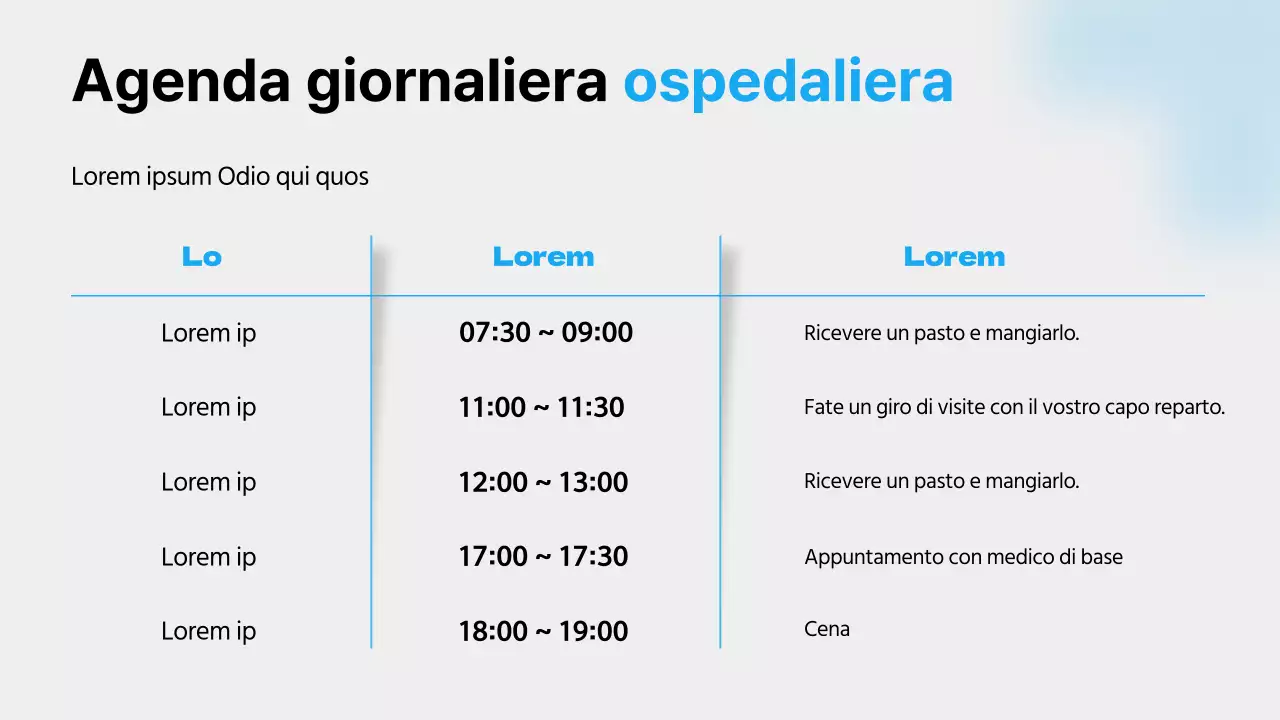 Agenda giornaliera ospedaliera

Lorem ipsum Odio qui quos

| Lo | Lorem | Lorem |
|---|---|---|
| Lorem ip | 07:30 ~ 09:00 | Ricevere un pasto e mangiarlo. |
| Lorem ip | 11:00 ~ 11:30 | Fate un giro di visite con il vostro capo reparto. |
| Lorem ip | 12:00 ~ 13:00 | Ricevere un pasto e mangiarlo. |
| Lorem ip | 17:00 ~ 17:30 | Appuntamento con medico di base |
| Lorem ip | 18:00 ~ 19:00 | Cena |